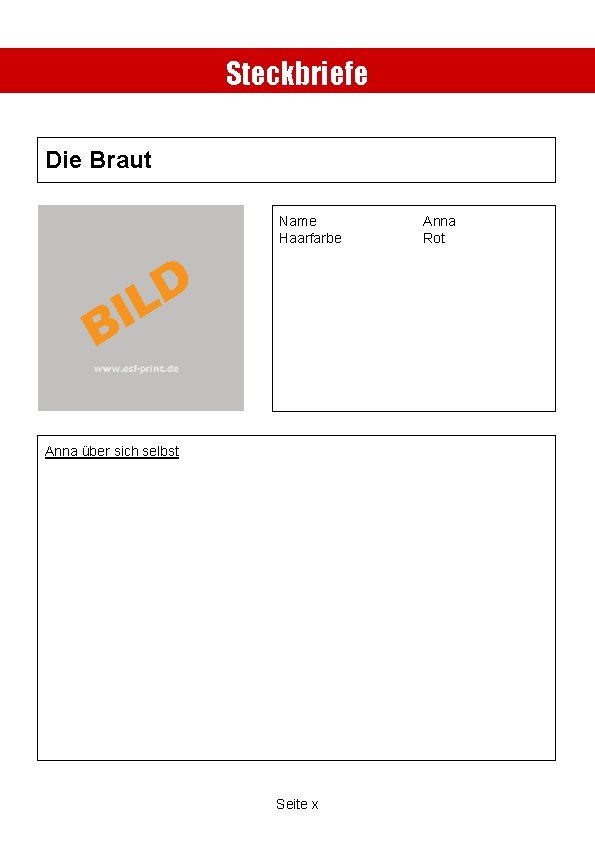 Steckbriefe

Die Braut

BILD

www.esf-print.de

Name Anna
Haarfarbe Rot

Anna über sich selbst

Seite x